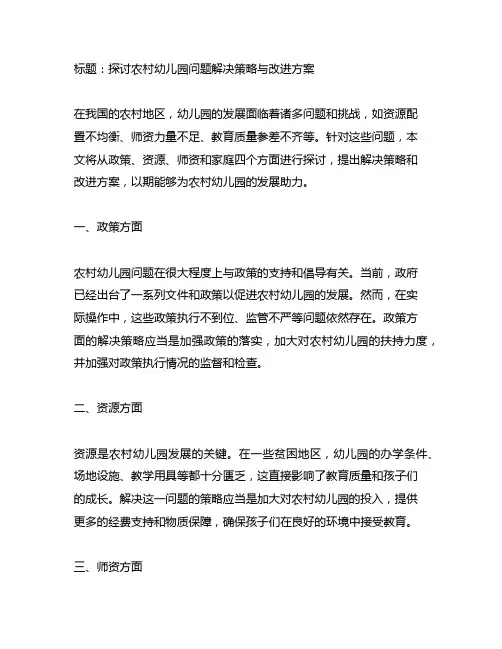 标题：探讨农村幼儿园问题解决策略与改进方案

在我国的农村地区，幼儿园的发展面临着诸多问题和挑战，如资源配置不均衡、师资力量不足、教育质量参差不齐等。针对这些问题，本文将从政策、资源、师资和家庭四个方面进行探讨，提出解决策略和改进方案，以期能够为农村幼儿园的发展助力。

一、政策方面

农村幼儿园问题在很大程度上与政策的支持和倡导有关。当前，政府已经出台了一系列文件和政策以促进农村幼儿园的发展。然而，在实际操作中，这些政策执行不到位、监管不严等问题依然存在。政策方面的解决策略应当是加强政策的落实，加大对农村幼儿园的扶持力度，并加强对政策执行情况的监督和检查。

二、资源方面

资源是农村幼儿园发展的关键。在一些贫困地区，幼儿园的办学条件、场地设施、教学用具等都十分匮乏，这直接影响了教育质量和孩子们的成长。解决这一问题的策略应当是加大对农村幼儿园的投入，提供更多的经费支持和物质保障，确保孩子们在良好的环境中接受教育。

三、师资方面